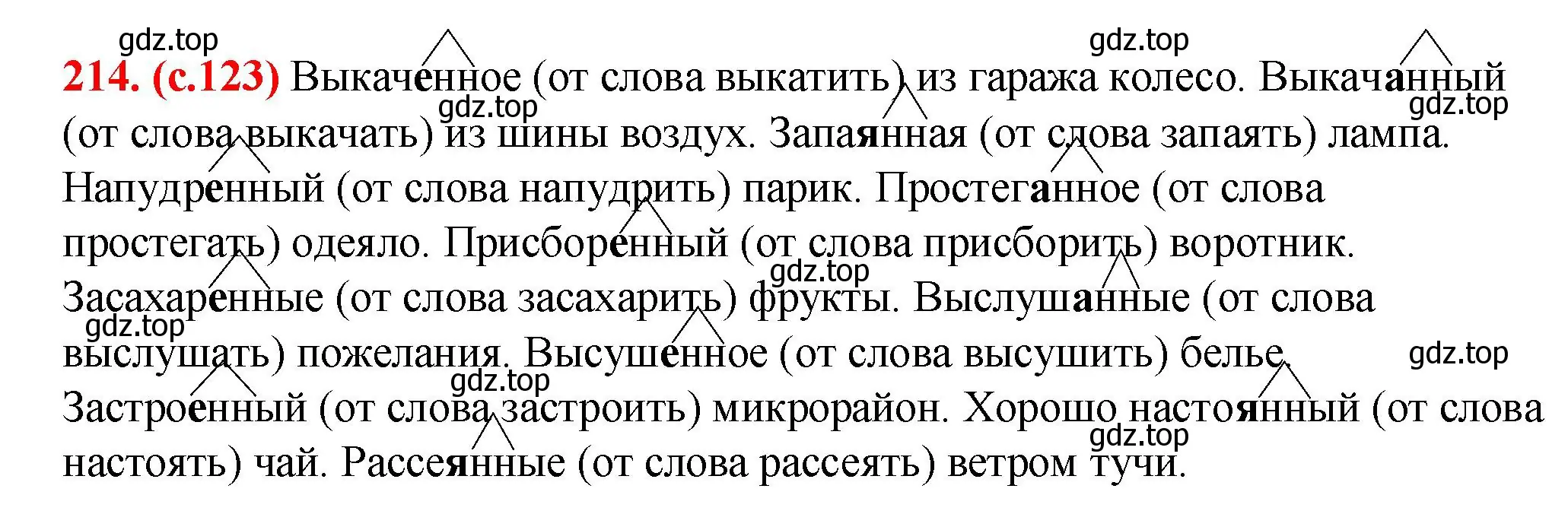 gdz.top gdz.top
214. (с.123) Выкаченное (от слова выкатить) из гаража колесо. Выкачанный (от слова выкачать) из шины воздух. Запаянная (от слова запаять) лампа. Напудренный (от слова напудрить) парик. Простеганное (от слова простегать) одеяло. Присборенный (от слова присборить) воротник. Засахаренные (от слова засахарить) фрукты. Выслушанные (от слова выслушать) пожелания. Высушенное (от слова высушить) белье. Застроенный (от слова застроить) микрорайон. Хорошо настоянный (от слова настоять) чай. Рассеянные (от слова рассеять) ветром тучи.
gdz.top gdz.top gdz.top gdz.top gdz.top gdz.top gdz.top